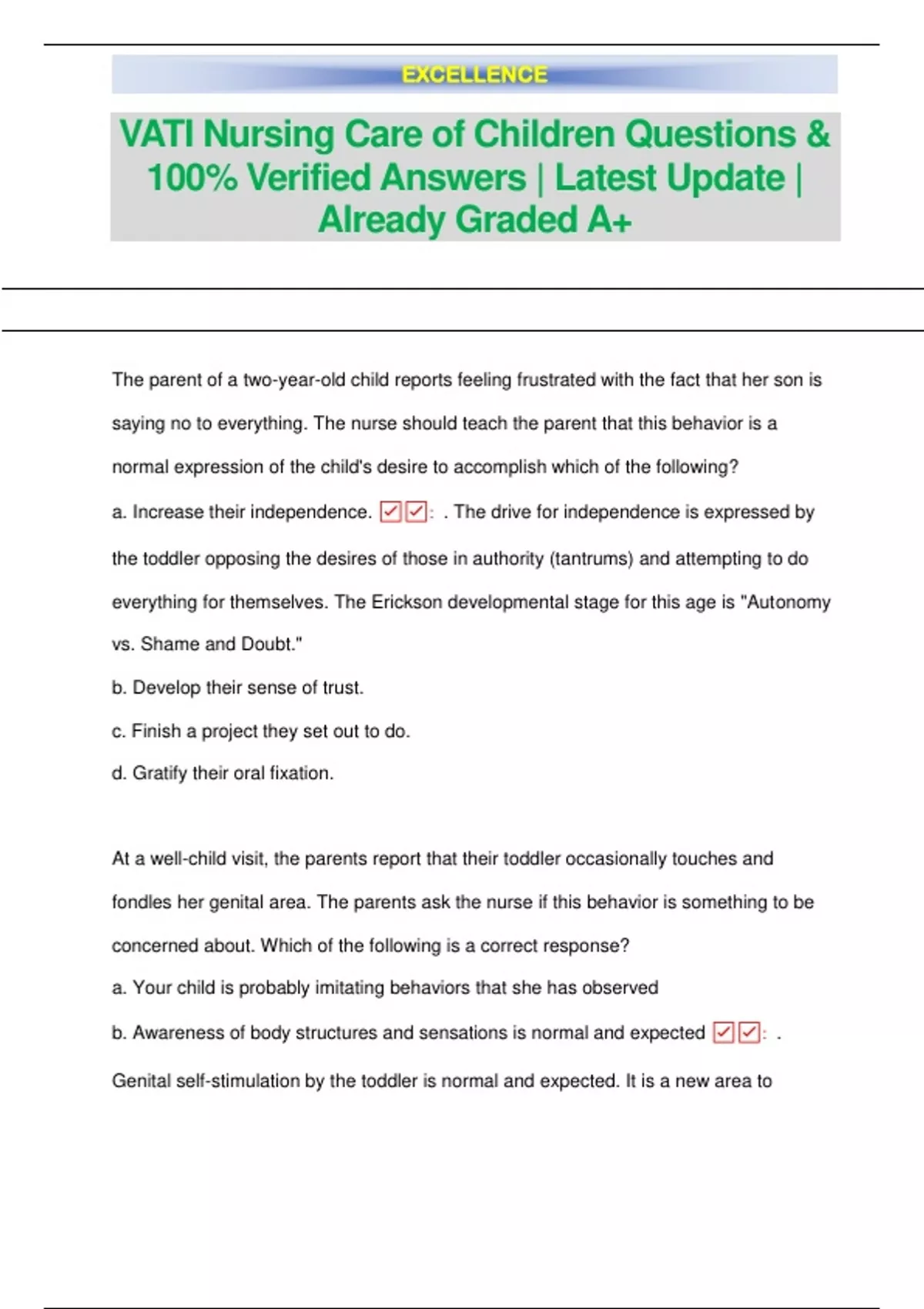 EXCELLENCE

VATI Nursing Care of Children Questions & 100% Verified Answers | Latest Update | Already Graded A+

The parent of a two-year-old child reports feeling frustrated with the fact that her son is saying no to everything. The nurse should teach the parent that this behavior is a normal expression of the child's desire to accomplish which of the following?

a. Increase their independence. ✓✓: . The drive for independence is expressed by the toddler opposing the desires of those in authority (tantrums) and attempting to do everything for themselves. The Erickson developmental stage for this age is "Autonomy vs. Shame and Doubt."

b. Develop their sense of trust.

c. Finish a project they set out to do.

d. Gratify their oral fixation.

At a well-child visit, the parents report that their toddler occasionally touches and fondles her genital area. The parents ask the nurse if this behavior is something to be concerned about. Which of the following is a correct response?

a. Your child is probably imitating behaviors that she has observed

b. Awareness of body structures and sensations is normal and expected ✓✓: .

Genital self-stimulation by the toddler is normal and expected. It is a new area to